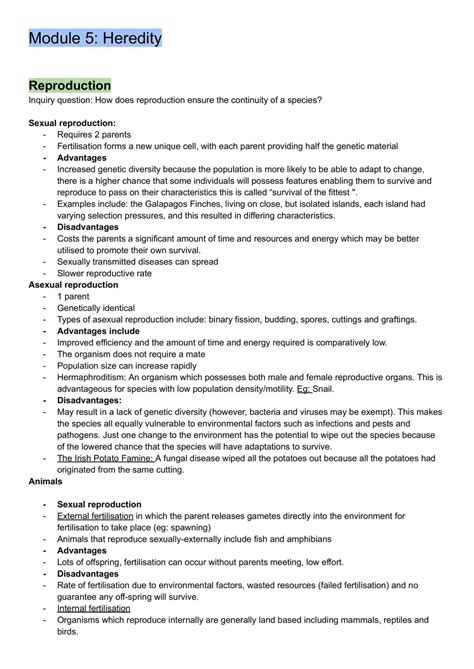 Module 5: Heredity

Reproduction

Inquiry question: How does reproduction ensure the continuity of a species?

Sexual reproduction:
- Requires 2 parents
- Fertilisation forms a new unique cell, with each parent providing half the genetic material
- Advantages
- Increased genetic diversity because the population is more likely to be able to adapt to change, there is a higher chance that some individuals will possess features enabling them to survive and reproduce to pass on their characteristics this is called "survival of the fittest ".
- Examples include: the Galapagos Finches, living on close, but isolated islands, each island had varying selection pressures, and this resulted in differing characteristics.
- Disadvantages
- Costs the parents a significant amount of time and resources and energy which may be better utilised to promote their own survival.
- Sexually transmitted diseases can spread
- Slower reproductive rate

Asexual reproduction
- 1 parent
- Genetically identical
- Types of asexual reproduction include: binary fission, budding, spores, cuttings and graftings.
- Advantages include
- Improved efficiency and the amount of time and energy required is comparatively low.
- The organism does not require a mate
- Population size can increase rapidly
- Hermaphroditism: An organism which possesses both male and female reproductive organs. This is advantageous for species with low population density/motility. Eg: Snail.
- Disadvantages:
- May result in a lack of genetic diversity (however, bacteria and viruses may be exempt). This makes the species all equally vulnerable to environmental factors such as infections and pests and pathogens. Just one change to the environment has the potential to wipe out the species because of the lowered chance that the species will have adaptations to survive.
- The Irish Potato Famine: A fungal disease wiped all the potatoes out because all the potatoes had originated from the same cutting.

Animals

- Sexual reproduction
- External fertilisation in which the parent releases gametes directly into the environment for fertilisation to take place (eg: spawning)
- Animals that reproduce sexually-externally include fish and amphibians
- Advantages
- Lots of offspring, fertilisation can occur without parents meeting, low effort.
- Disadvantages
- Rate of fertilisation due to environmental factors, wasted resources (failed fertilisation) and no guarantee any off-spring will survive.
- Internal fertilisation
- Organisms which reproduce internally are generally land based including mammals, reptiles and birds.